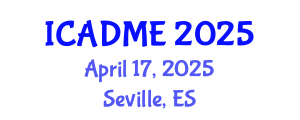 ICADME 2025
April 17, 2025
Seville, ES